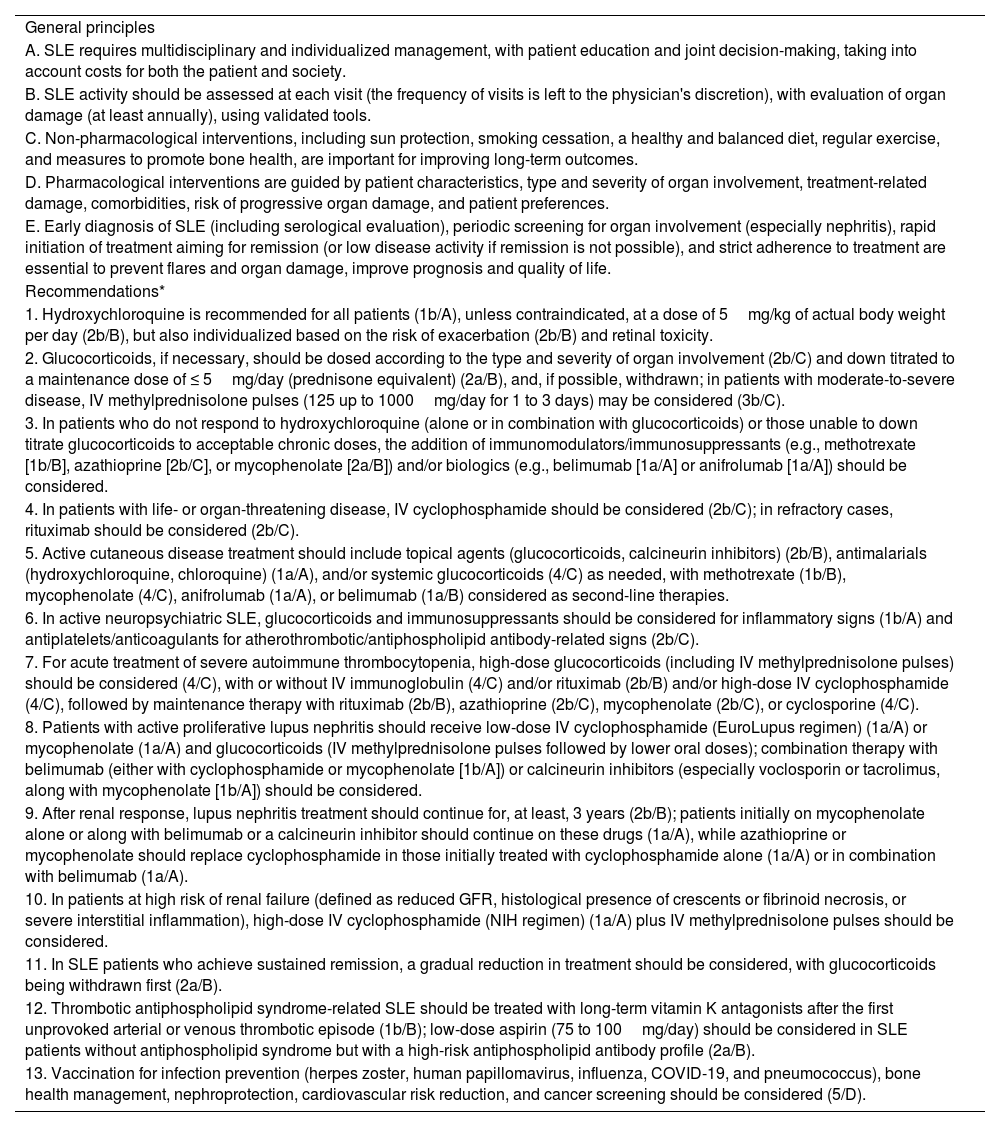 General principles

A. SLE requires multidisciplinary and individualized management, with patient education and joint decision-making, taking into account costs for both the patient and society.

B. SLE activity should be assessed at each visit (the frequency of visits is left to the physician's discretion), with evaluation of organ damage (at least annually), using validated tools.

C. Non-pharmacological interventions, including sun protection, smoking cessation, a healthy and balanced diet, regular exercise, and measures to promote bone health, are important for improving long-term outcomes.

D. Pharmacological interventions are guided by patient characteristics, type and severity of organ involvement, treatment-related damage, comorbidities, risk of progressive organ damage, and patient preferences.

E. Early diagnosis of SLE (including serological evaluation), periodic screening for organ involvement (especially nephritis), rapid initiation of treatment aiming for remission (or low disease activity if remission is not possible), and strict adherence to treatment are essential to prevent flares and organ damage, improve prognosis and quality of life.

Recommendations*

1. Hydroxychloroquine is recommended for all patients (1b/A), unless contraindicated, at a dose of 5 mg/kg of actual body weight per day (2b/B), but also individualized based on the risk of exacerbation (2b/B) and retinal toxicity.

2. Glucocorticoids, if necessary, should be dosed according to the type and severity of organ involvement (2b/C) and down titrated to a maintenance dose of ≤ 5 mg/day (prednisone equivalent) (2a/B), and, if possible, withdrawn; in patients with moderate-to-severe disease, IV methylprednisolone pulses (125 up to 1000 mg/day for 1 to 3 days) may be considered (3b/C).

3. In patients who do not respond to hydroxychloroquine (alone or in combination with glucocorticoids) or those unable to down titrate glucocorticoids to acceptable chronic doses, the addition of immunomodulators/immunosuppressants (e.g., methotrexate [1b/B], azathioprine [2b/C], or mycophenolate [2a/B]) and/or biologics (e.g., belimumab [1a/A] or anifrolumab [1a/A]) should be considered.

4. In patients with life- or organ-threatening disease, IV cyclophosphamide should be considered (2b/C); in refractory cases, rituximab should be considered (2b/C).

5. Active cutaneous disease treatment should include topical agents (glucocorticoids, calcineurin inhibitors) (2b/B), antimalarials (hydroxychloroquine, chloroquine) (1a/A), and/or systemic glucocorticoids (4/C) as needed, with methotrexate (1b/B), mycophenolate (4/C), anifrolumab (1a/A), or belimumab (1a/B) considered as second-line therapies.

6. In active neuropsychiatric SLE, glucocorticoids and immunosuppressants should be considered for inflammatory signs (1b/A) and antiplatelets/anticoagulants for atherothrombotic/antiphospholipid antibody-related signs (2b/C).

7. For acute treatment of severe autoimmune thrombocytopenia, high-dose glucocorticoids (including IV methylprednisolone pulses) should be considered (4/C), with or without IV immunoglobulin (4/C) and/or rituximab (2b/B) and/or high-dose IV cyclophosphamide (4/C), followed by maintenance therapy with rituximab (2b/B), azathioprine (2b/C), mycophenolate (2b/C), or cyclosporine (4/C).

8. Patients with active proliferative lupus nephritis should receive low-dose IV cyclophosphamide (EuroLupus regimen) (1a/A) or mycophenolate (1a/A) and glucocorticoids (IV methylprednisolone pulses followed by lower oral doses); combination therapy with belimumab (either with cyclophosphamide or mycophenolate [1b/A]) or calcineurin inhibitors (especially voclosporin or tacrolimus, along with mycophenolate [1b/A]) should be considered.

9. After renal response, lupus nephritis treatment should continue for, at least, 3 years (2b/B); patients initially on mycophenolate alone or along with belimumab or a calcineurin inhibitor should continue on these drugs (1a/A), while azathioprine or mycophenolate should replace cyclophosphamide in those initially treated with cyclophosphamide alone (1a/A) or in combination with belimumab (1a/A).

10. In patients at high risk of renal failure (defined as reduced GFR, histological presence of crescents or fibrinoid necrosis, or severe interstitial inflammation), high-dose IV cyclophosphamide (NIH regimen) (1a/A) plus IV methylprednisolone pulses should be considered.

11. In SLE patients who achieve sustained remission, a gradual reduction in treatment should be considered, with glucocorticoids being withdrawn first (2a/B).

12. Thrombotic antiphospholipid syndrome-related SLE should be treated with long-term vitamin K antagonists after the first unprovoked arterial or venous thrombotic episode (1b/B); low-dose aspirin (75 to 100 mg/day) should be considered in SLE patients without antiphospholipid syndrome but with a high-risk antiphospholipid antibody profile (2a/B).

13. Vaccination for infection prevention (herpes zoster, human papillomavirus, influenza, COVID-19, and pneumococcus), bone health management, nephroprotection, cardiovascular risk reduction, and cancer screening should be considered (5/D).